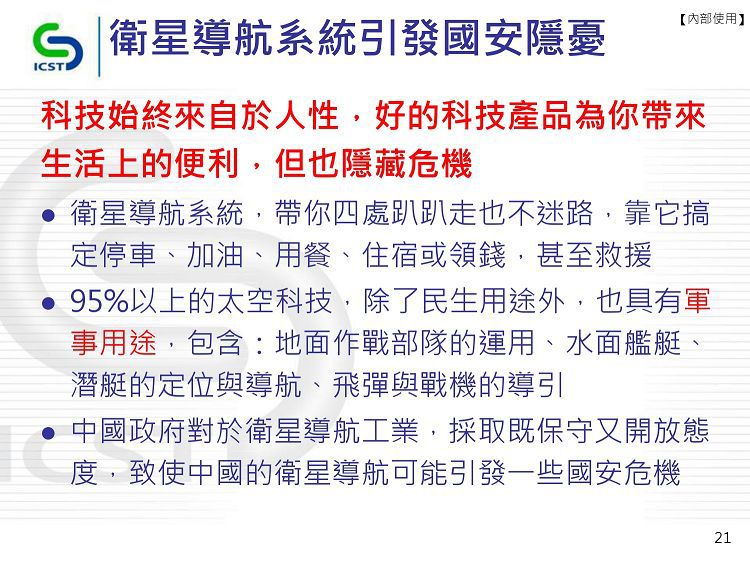 ICST

衛星導航系統引發國安隱憂

【內部使用】

科技始終來自於人性，好的科技產品為你帶來生活上的便利，但也隱藏危機

• 衛星導航系統，帶你四處趴趴走也不迷路，靠它搞定停車、加油、用餐、住宿或領錢，甚至救援
• 95%以上的太空科技，除了民生用途外，也具有軍事用途，包含：地面作戰部隊的運用、水面艦艇、潛艇的定位與導航、飛彈與戰機的導引
• 中國政府對於衛星導航工業，採取既保守又開放態度，致使中國的衛星導航可能引發一些國安危機

21